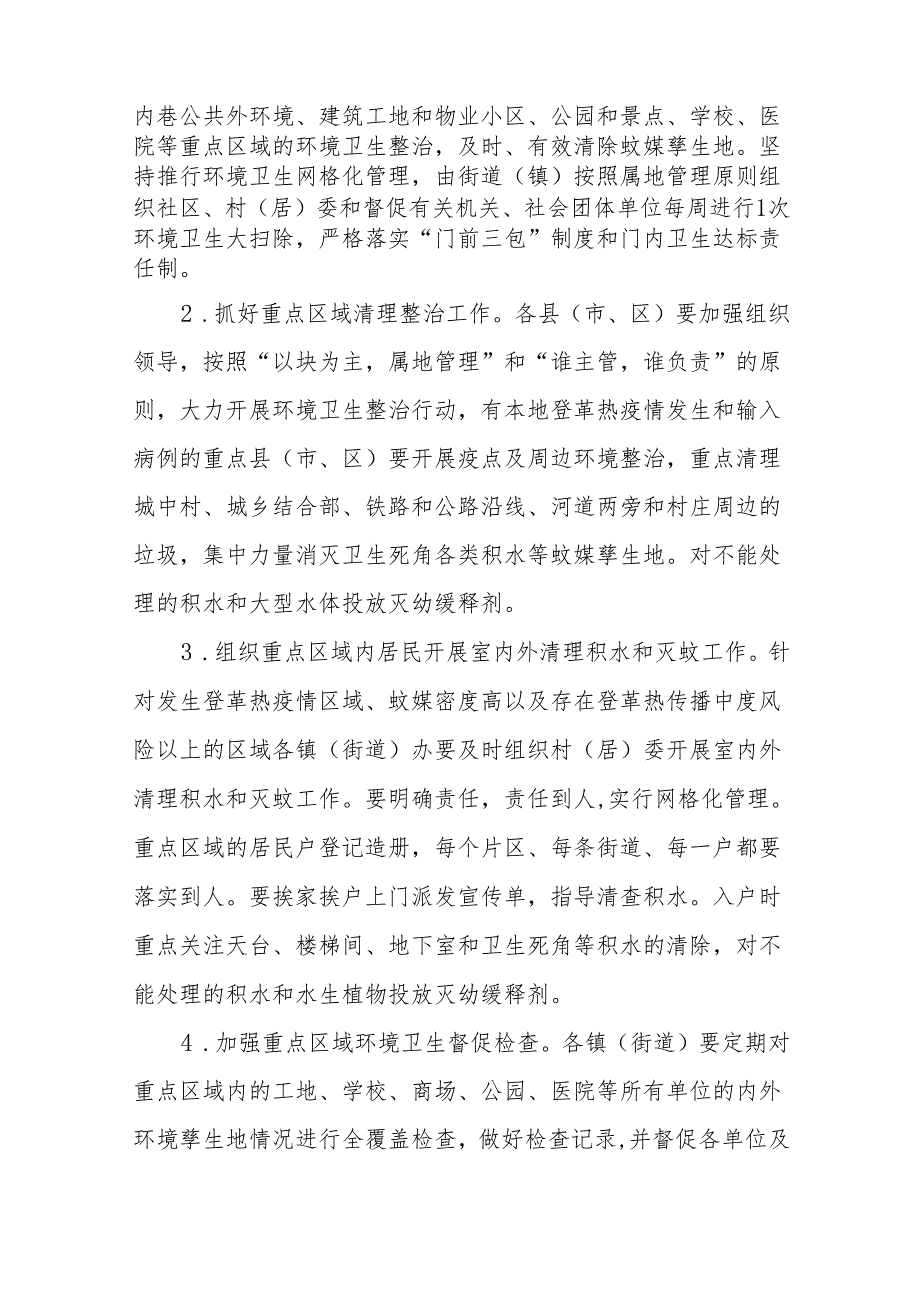 内巷公共外环境、建筑工地和物业小区、公园和景点、学校、医院等重点区域的环境卫生整治，及时、有效清除蚊媒孳生地。坚持推行环境卫生网格化管理，由街道（镇）按照属地管理原则组织社区、村（居）委和督促有关机关、社会团体单位每周进行1次环境卫生大扫除，严格落实“门前三包”制度和门内卫生达标责任制。

2．抓好重点区域清理整治工作。各县（市、区）要加强组织领导，按照“以块为主，属地管理”和“谁主管，谁负责”的原则，大力开展环境卫生整治行动，有本地登革热疫情发生和输入病例的重点县（市、区）要开展疫点及周边环境整治，重点清理城中村、城乡结合部、铁路和公路沿线、河道两旁和村庄周边的垃圾，集中力量消灭卫生死角各类积水等蚊媒孳生地。对不能处理的积水和大型水体投放灭幼缓释剂。

3．组织重点区域内居民开展室内外清理积水和灭蚊工作。针对发生登革热疫情区域、蚊媒密度高以及存在登革热传播中度风险以上的区域各镇（街道）办要及时组织村（居）委开展室内外清理积水和灭蚊工作。要明确责任，责任到人,实行网格化管理。重点区域的居民户登记造册，每个片区、每条街道、每一户都要落实到人。要挨家挨户上门派发宣传单，指导清查积水。入户时重点关注天台、楼梯间、地下室和卫生死角等积水的清除，对不能处理的积水和水生植物投放灭幼缓释剂。

4．加强重点区域环境卫生督促检查。各镇（街道）要定期对重点区域内的工地、学校、商场、公园、医院等所有单位的内外环境孳生地情况进行全覆盖检查，做好检查记录,并督促各单位及